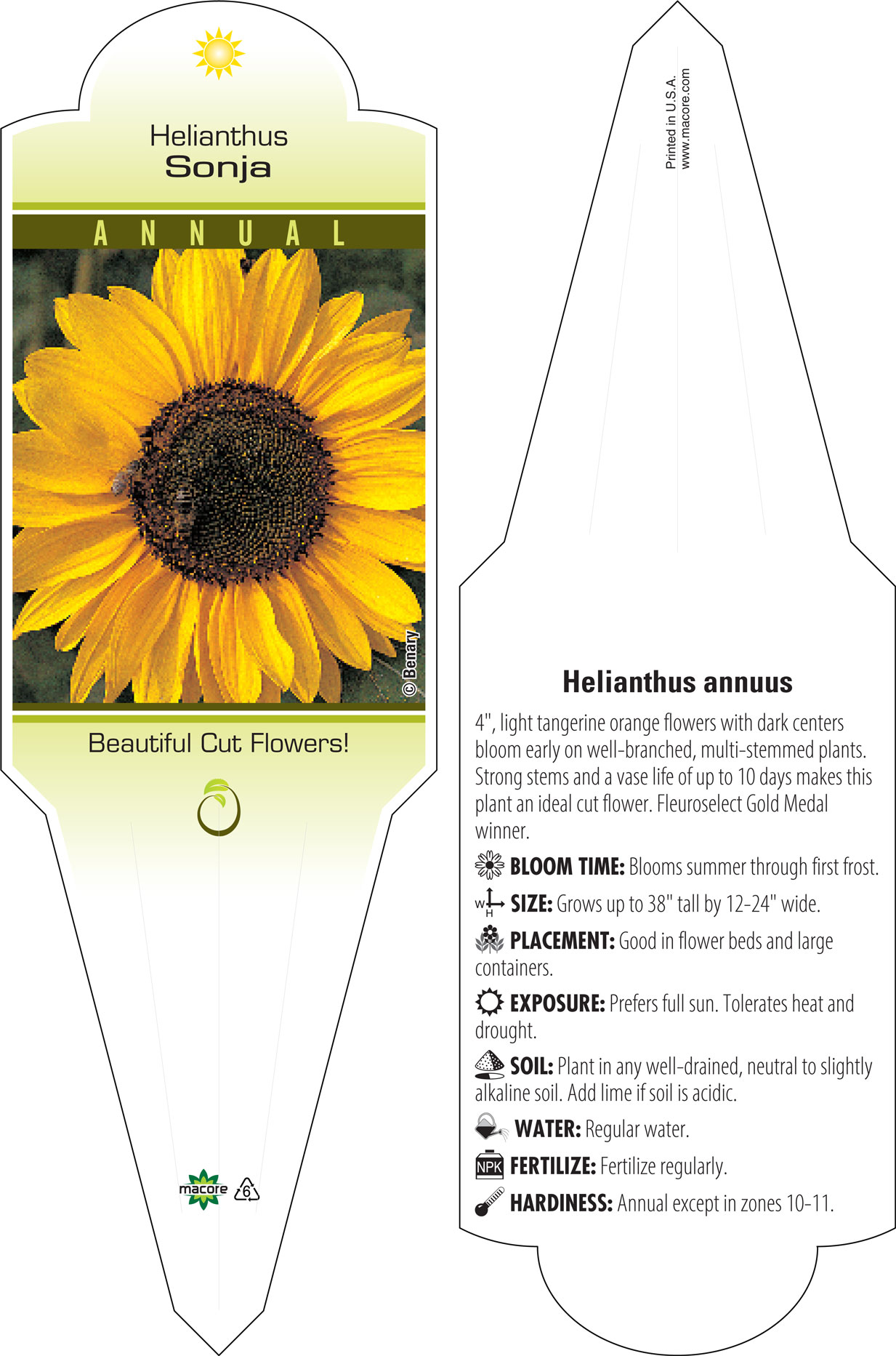 Helianthus
Sonja

ANNUAL

© Benary

Beautiful Cut Flowers!

macore 6

Printed in U.S.A.
www.macore.com

Helianthus annuus

4", light tangerine orange flowers with dark centers bloom early on well-branched, multi-stemmed plants. Strong stems and a vase life of up to 10 days makes this plant an ideal cut flower. Fleuroselect Gold Medal winner.

BLOOM TIME: Blooms summer through first frost.

W H SIZE: Grows up to 38" tall by 12-24" wide.

PLACEMENT: Good in flower beds and large containers.

EXPOSURE: Prefers full sun. Tolerates heat and drought.

SOIL: Plant in any well-drained, neutral to slightly alkaline soil. Add lime if soil is acidic.

WATER: Regular water.

NPK FERTILIZE: Fertilize regularly.

HARDINESS: Annual except in zones 10-11.